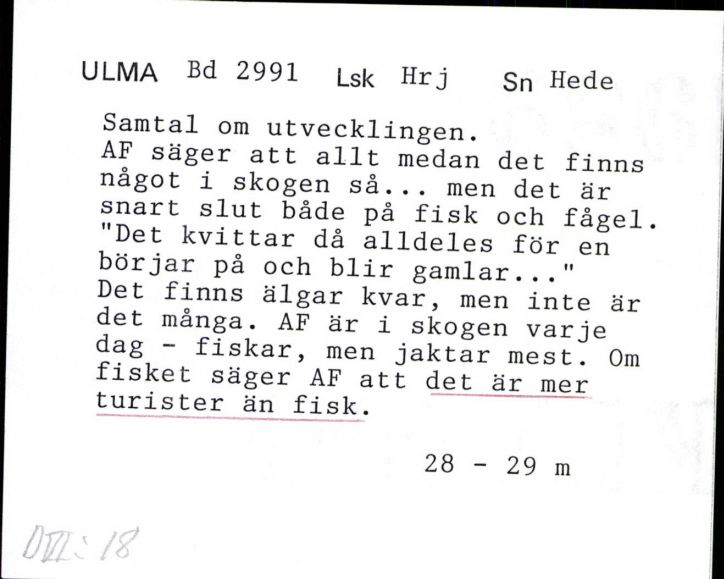 ULMA Bd 2991 Lsk Hrj Sn Hede

Samtal om utvecklingen.
AF säger att allt medan det finns något i skogen så... men det är snart slut både på fisk och fågel. "Det kvittar då alldeles för en börjar på och blir gamlar..." Det finns älgar kvar, men inte är det många. AF är i skogen varje dag - fiskar, men jaktar mest. Om fisket säger AF att det är mer turister än fisk.

28 - 29 m

DVII: 18